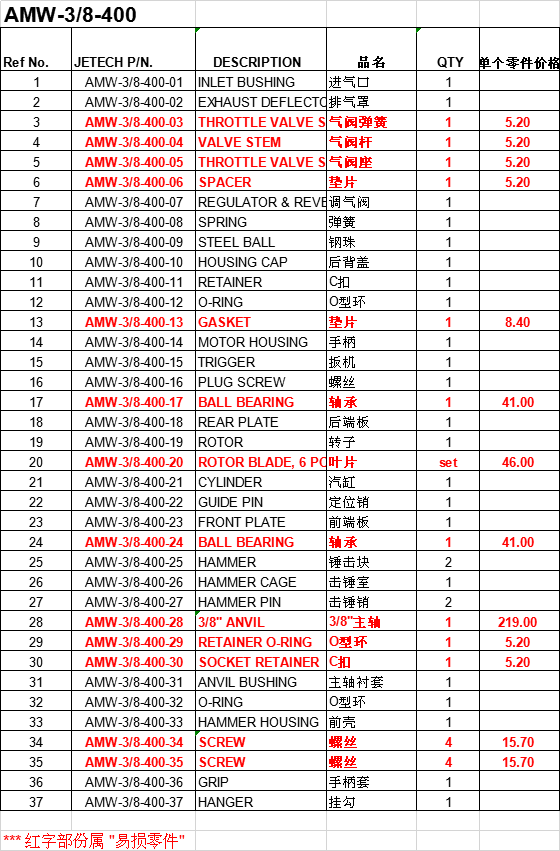 AMW-3/8-400

| Ref No. | JETECH P/N. | DESCRIPTION | 品名 | QTY | 单个零件价格 |
|---|---|---|---|---|---|
| 1 | AMW-3/8-400-01 | INLET BUSHING | 进气口 | 1 | |
| 2 | AMW-3/8-400-02 | EXHAUST DEFLECTO | 排气罩 | 1 | |
| 3 | AMW-3/8-400-03 | THROTTLE VALVE S | 气阀弹簧 | 1 | 5.20 |
| 4 | AMW-3/8-400-04 | VALVE STEM | 气阀杆 | 1 | 5.20 |
| 5 | AMW-3/8-400-05 | THROTTLE VALVE S | 气阀座 | 1 | 5.20 |
| 6 | AMW-3/8-400-06 | SPACER | 垫片 | 1 | 5.20 |
| 7 | AMW-3/8-400-07 | REGULATOR & REVE | 调气阀 | 1 | |
| 8 | AMW-3/8-400-08 | SPRING | 弹簧 | 1 | |
| 9 | AMW-3/8-400-09 | STEEL BALL | 钢珠 | 1 | |
| 10 | AMW-3/8-400-10 | HOUSING CAP | 后背盖 | 1 | |
| 11 | AMW-3/8-400-11 | RETAINER | C扣 | 1 | |
| 12 | AMW-3/8-400-12 | O-RING | O型环 | 1 | |
| 13 | AMW-3/8-400-13 | GASKET | 垫片 | 1 | 8.40 |
| 14 | AMW-3/8-400-14 | MOTOR HOUSING | 手柄 | 1 | |
| 15 | AMW-3/8-400-15 | TRIGGER | 扳机 | 1 | |
| 16 | AMW-3/8-400-16 | PLUG SCREW | 螺丝 | 1 | |
| 17 | AMW-3/8-400-17 | BALL BEARING | 轴承 | 1 | 41.00 |
| 18 | AMW-3/8-400-18 | REAR PLATE | 后端板 | 1 | |
| 19 | AMW-3/8-400-19 | ROTOR | 转子 | 1 | |
| 20 | AMW-3/8-400-20 | ROTOR BLADE, 6 PC | 叶片 | set | 46.00 |
| 21 | AMW-3/8-400-21 | CYLINDER | 汽缸 | 1 | |
| 22 | AMW-3/8-400-22 | GUIDE PIN | 定位销 | 1 | |
| 23 | AMW-3/8-400-23 | FRONT PLATE | 前端板 | 1 | |
| 24 | AMW-3/8-400-24 | BALL BEARING | 轴承 | 1 | 41.00 |
| 25 | AMW-3/8-400-25 | HAMMER | 锤击块 | 2 | |
| 26 | AMW-3/8-400-26 | HAMMER CAGE | 击锤室 | 1 | |
| 27 | AMW-3/8-400-27 | HAMMER PIN | 击锤销 | 2 | |
| 28 | AMW-3/8-400-28 | 3/8" ANVIL | 3/8"主轴 | 1 | 219.00 |
| 29 | AMW-3/8-400-29 | RETAINER O-RING | O型环 | 1 | 5.20 |
| 30 | AMW-3/8-400-30 | SOCKET RETAINER | C扣 | 1 | 5.20 |
| 31 | AMW-3/8-400-31 | ANVIL BUSHING | 主轴衬套 | 1 | |
| 32 | AMW-3/8-400-32 | O-RING | O型环 | 1 | |
| 33 | AMW-3/8-400-33 | HAMMER HOUSING | 前壳 | 1 | |
| 34 | AMW-3/8-400-34 | SCREW | 螺丝 | 4 | 15.70 |
| 35 | AMW-3/8-400-35 | SCREW | 螺丝 | 4 | 15.70 |
| 36 | AMW-3/8-400-36 | GRIP | 手柄套 | 1 | |
| 37 | AMW-3/8-400-37 | HANGER | 挂勾 | 1 | |

*** 红字部份属 "易损零件"